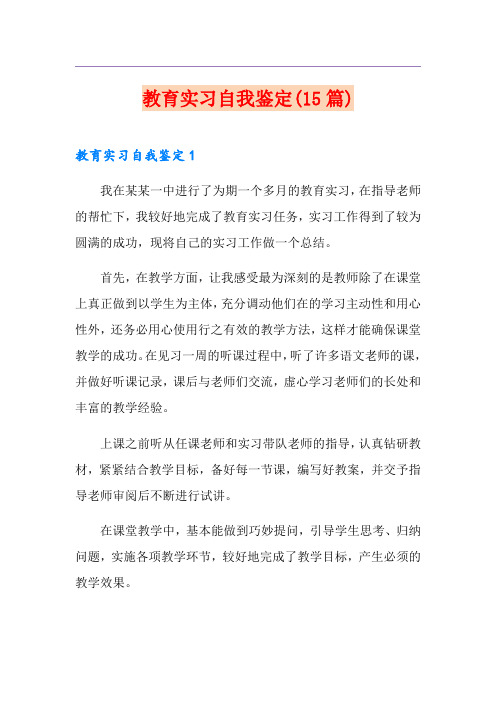 教育实习自我鉴定(15篇)

教育实习自我鉴定1

我在某某一中进行了为期一个多月的教育实习，在指导老师的帮忙下，我较好地完成了教育实习任务，实习工作得到了较为圆满的成功，现将自己的实习工作做一个总结。

首先，在教学方面，让我感受最为深刻的是教师除了在课堂上真正做到以学生为主体，充分调动他们在的学习主动性和用心性外，还务必用心使用行之有效的教学方法，这样才能确保课堂教学的成功。在见习一周的听课过程中，听了许多语文老师的课，并做好听课记录，课后与老师们交流，虚心学习老师们的长处和丰富的教学经验。

上课之前听从任课老师和实习带队老师的指导，认真钻研教材，紧紧结合教学目标，备好每一节课，编写好教案，并交予指导老师审阅后不断进行试讲。

在课堂教学中，基本能做到巧妙提问，引导学生思考、归纳问题，实施各项教学环节，较好地完成了教学目标，产生必须的教学效果。